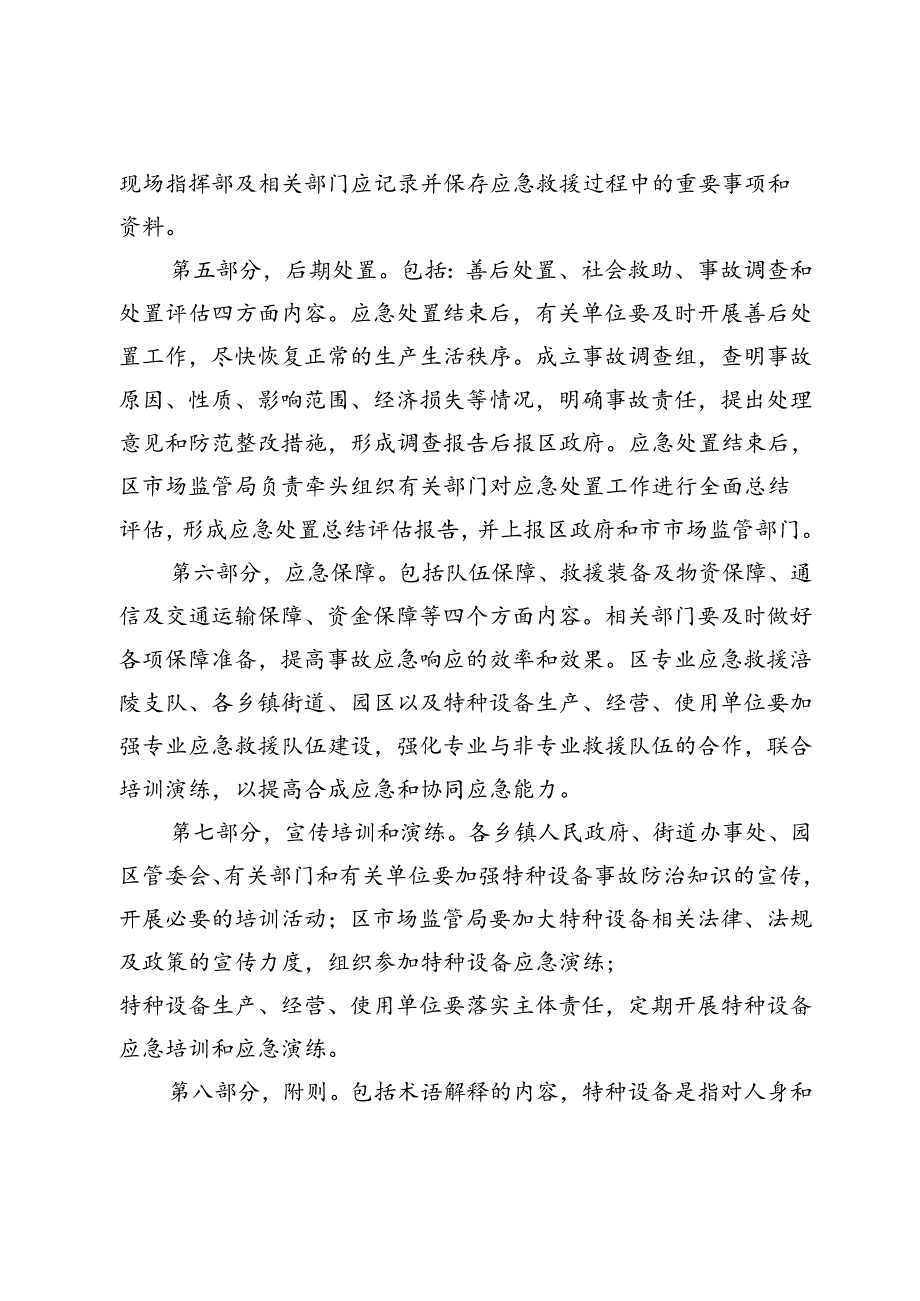 现场指挥部及相关部门应记录并保存应急救援过程中的重要事项和资料。

第五部分，后期处置。包括：善后处置、社会救助、事故调查和处置评估四方面内容。应急处置结束后，有关单位要及时开展善后处置工作，尽快恢复正常的生产生活秩序。成立事故调查组，查明事故原因、性质、影响范围、经济损失等情况，明确事故责任，提出处理意见和防范整改措施，形成调查报告后报区政府。应急处置结束后，区市场监管局负责牵头组织有关部门对应急处置工作进行全面总结评估，形成应急处置总结评估报告，并上报区政府和市市场监管部门。

第六部分，应急保障。包括队伍保障、救援装备及物资保障、通信及交通运输保障、资金保障等四个方面内容。相关部门要及时做好各项保障准备，提高事故应急响应的效率和效果。区专业应急救援涪陵支队、各乡镇街道、园区以及特种设备生产、经营、使用单位要加强专业应急救援队伍建设，强化专业与非专业救援队伍的合作，联合培训演练，以提高合成应急和协同应急能力。

第七部分，宣传培训和演练。各乡镇人民政府、街道办事处、园区管委会、有关部门和有关单位要加强特种设备事故防治知识的宣传，开展必要的培训活动；区市场监管局要加大特种设备相关法律、法规及政策的宣传力度，组织参加特种设备应急演练；
特种设备生产、经营、使用单位要落实主体责任，定期开展特种设备应急培训和应急演练。

第八部分，附则。包括术语解释的内容，特种设备是指对人身和